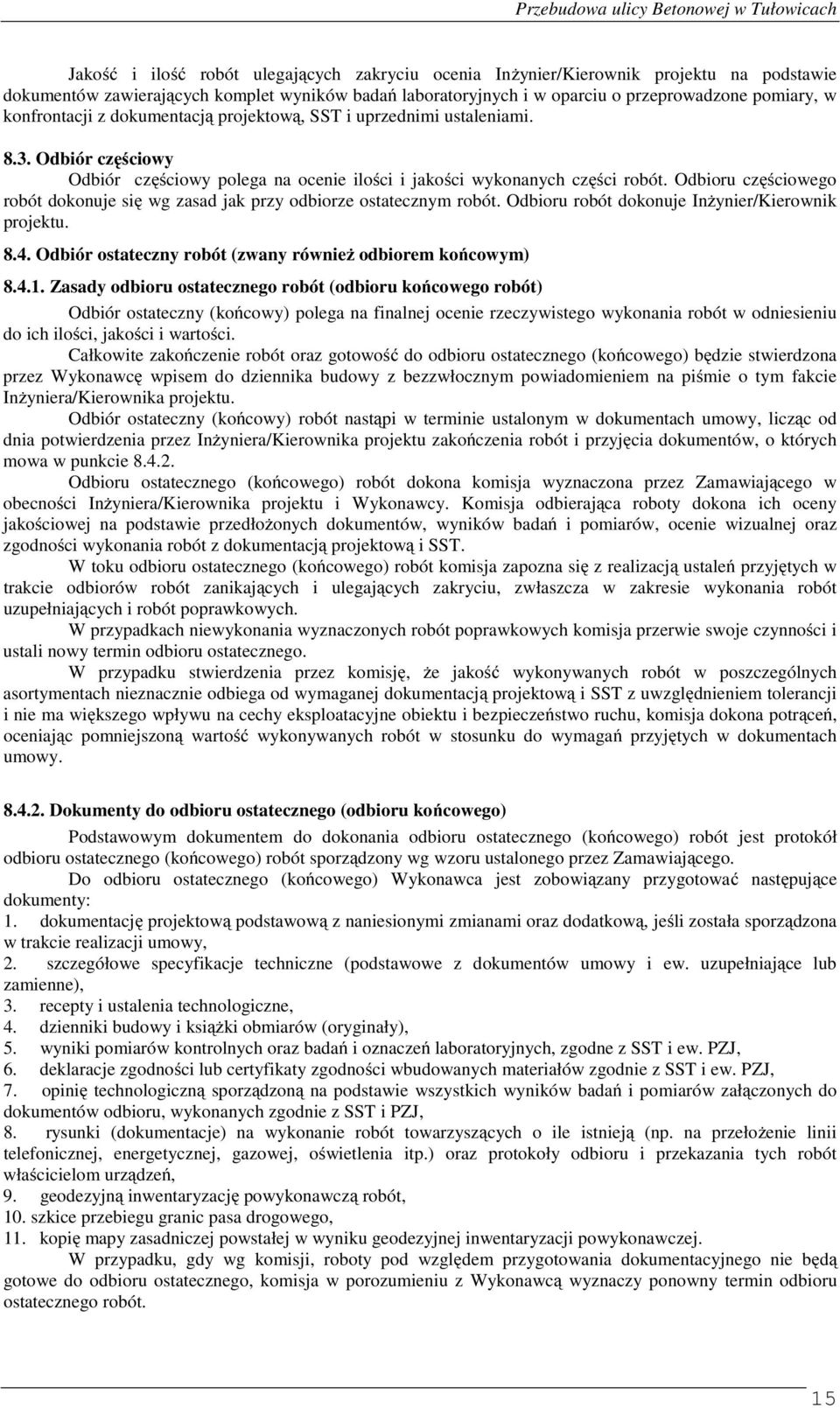 Przebudowa ulicy Betonowej w Tułowicach

Jakość i ilość robót ulegających zakryciu ocenia Inżynier/Kierownik projektu na podstawie dokumentów zawierających komplet wyników badań laboratoryjnych i w oparciu o przeprowadzone pomiary, w konfrontacji z dokumentacją projektową, SST i uprzednimi ustaleniami.

8.3. Odbiór częściowy

Odbiór częściowy polega na ocenie ilości i jakości wykonanych części robót. Odbioru częściowego robót dokonuje się wg zasad jak przy odbiorze ostatecznym robót. Odbioru robót dokonuje Inżynier/Kierownik projektu.

8.4. Odbiór ostateczny robót (zwany również odbiorem końcowym)

8.4.1. Zasady odbioru ostatecznego robót (odbioru końcowego robót)

Odbiór ostateczny (końcowy) polega na finalnej ocenie rzeczywistego wykonania robót w odniesieniu do ich ilości, jakości i wartości.

Całkowite zakończenie robót oraz gotowość do odbioru ostatecznego (końcowego) będzie stwierdzona przez Wykonawcę wpisem do dziennika budowy z bezzwłocznym powiadomieniem na piśmie o tym fakcie Inżyniera/Kierownika projektu.

Odbiór ostateczny (końcowy) robót nastąpi w terminie ustalonym w dokumentach umowy, licząc od dnia potwierdzenia przez Inżyniera/Kierownika projektu zakończenia robót i przyjęcia dokumentów, o których mowa w punkcie 8.4.2.

Odbioru ostatecznego (końcowego) robót dokona komisja wyznaczona przez Zamawiającego w obecności Inżyniera/Kierownika projektu i Wykonawcy. Komisja odbierająca roboty dokona ich oceny jakościowej na podstawie przedłożonych dokumentów, wyników badań i pomiarów, ocenie wizualnej oraz zgodności wykonania robót z dokumentacją projektową i SST.

W toku odbioru ostatecznego (końcowego) robót komisja zapozna się z realizacją ustaleń przyjętych w trakcie odbiorów robót zanikających i ulegających zakryciu, zwłaszcza w zakresie wykonania robót uzupełniających i robót poprawkowych.

W przypadkach niewykonania wyznaczonych robót poprawkowych komisja przerwie swoje czynności i ustali nowy termin odbioru ostatecznego.

W przypadku stwierdzenia przez komisję, że jakość wykonywanych robót w poszczególnych asortymentach nieznacznie odbiega od wymaganej dokumentacją projektową i SST z uwzględnieniem tolerancji i nie ma większego wpływu na cechy eksploatacyjne obiektu i bezpieczeństwo ruchu, komisja dokona potrąceń, oceniając pomniejszoną wartość wykonywanych robót w stosunku do wymagań przyjętych w dokumentach umowy.

8.4.2. Dokumenty do odbioru ostatecznego (odbioru końcowego)

Podstawowym dokumentem do dokonania odbioru ostatecznego (końcowego) robót jest protokół odbioru ostatecznego (końcowego) robót sporządzony wg wzoru ustalonego przez Zamawiającego.

Do odbioru ostatecznego (końcowego) Wykonawca jest zobowiązany przygotować następujące dokumenty:
1. dokumentację projektową podstawową z naniesionymi zmianami oraz dodatkową, jeśli została sporządzona w trakcie realizacji umowy,
2. szczegółowe specyfikacje techniczne (podstawowe z dokumentów umowy i ew. uzupełniające lub zamienne),
3. recepty i ustalenia technologiczne,
4. dzienniki budowy i książki obmiarów (oryginały),
5. wyniki pomiarów kontrolnych oraz badań i oznaczeń laboratoryjnych, zgodne z SST i ew. PZJ,
6. deklaracje zgodności lub certyfikaty zgodności wbudowanych materiałów zgodnie z SST i ew. PZJ,
7. opinię technologiczną sporządzoną na podstawie wszystkich wyników badań i pomiarów załączonych do dokumentów odbioru, wykonanych zgodnie z SST i PZJ,
8. rysunki (dokumentacje) na wykonanie robót towarzyszących o ile istnieją (np. na przełożenie linii telefonicznej, energetycznej, gazowej, oświetlenia itp.) oraz protokoły odbioru i przekazania tych robót właścicielom urządzeń,
9. geodezyjną inwentaryzację powykonawczą robót,
10. szkice przebiegu granic pasa drogowego,
11. kopię mapy zasadniczej powstałej w wyniku geodezyjnej inwentaryzacji powykonawczej.

W przypadku, gdy wg komisji, roboty pod względem przygotowania dokumentacyjnego nie będą gotowe do odbioru ostatecznego, komisja w porozumieniu z Wykonawcą wyznaczy ponowny termin odbioru ostatecznego robót.

15